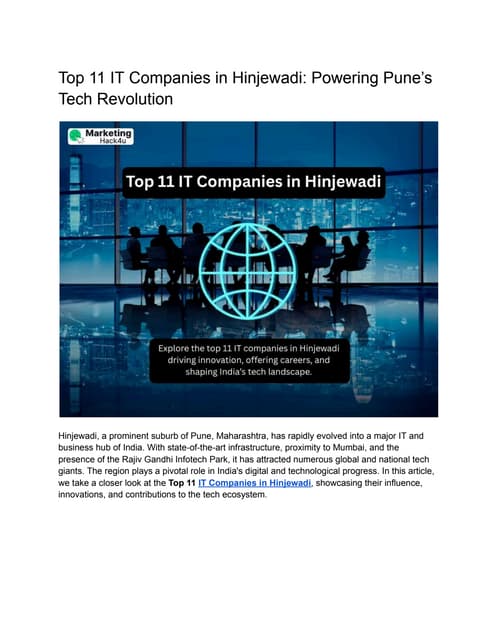 Top 11 IT Companies in Hinjewadi: Powering Pune's Tech Revolution

Marketing
Hack4u

Top 11 IT Companies in Hinjewadi

Explore the top 11 IT companies in Hinjewadi driving innovation, offering careers, and shaping India's tech landscape.

Hinjewadi, a prominent suburb of Pune, Maharashtra, has rapidly evolved into a major IT and business hub of India. With state-of-the-art infrastructure, proximity to Mumbai, and the presence of the Rajiv Gandhi Infotech Park, it has attracted numerous global and national tech giants. The region plays a pivotal role in India's digital and technological progress. In this article, we take a closer look at the Top 11 IT Companies in Hinjewadi, showcasing their influence, innovations, and contributions to the tech ecosystem.